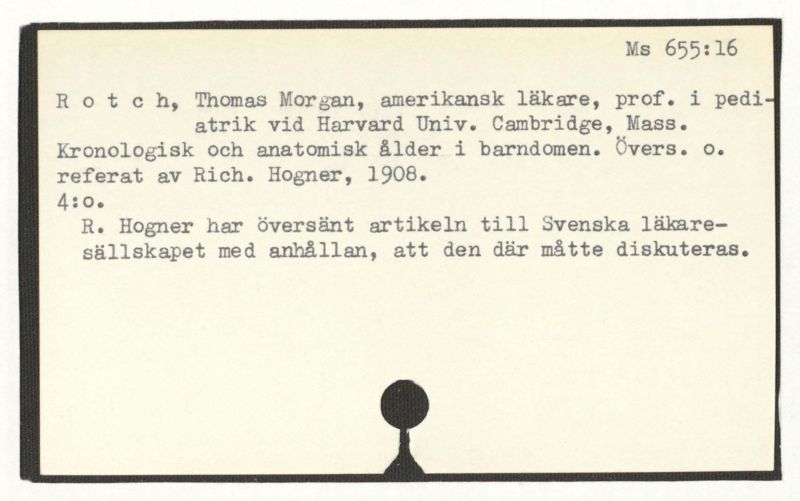 Ms 655:16

R o t c h, Thomas Morgan, amerikansk läkare, prof. i pediatrik vid Harvard Univ. Cambridge, Mass.
Kronologisk och anatomisk ålder i barndomen. Övers. o. referat av Rich. Hogner, 1908.
4:o.
R. Hogner har översänt artikeln till Svenska läkaresällskapet med anhållan, att den där måtte diskuteras.